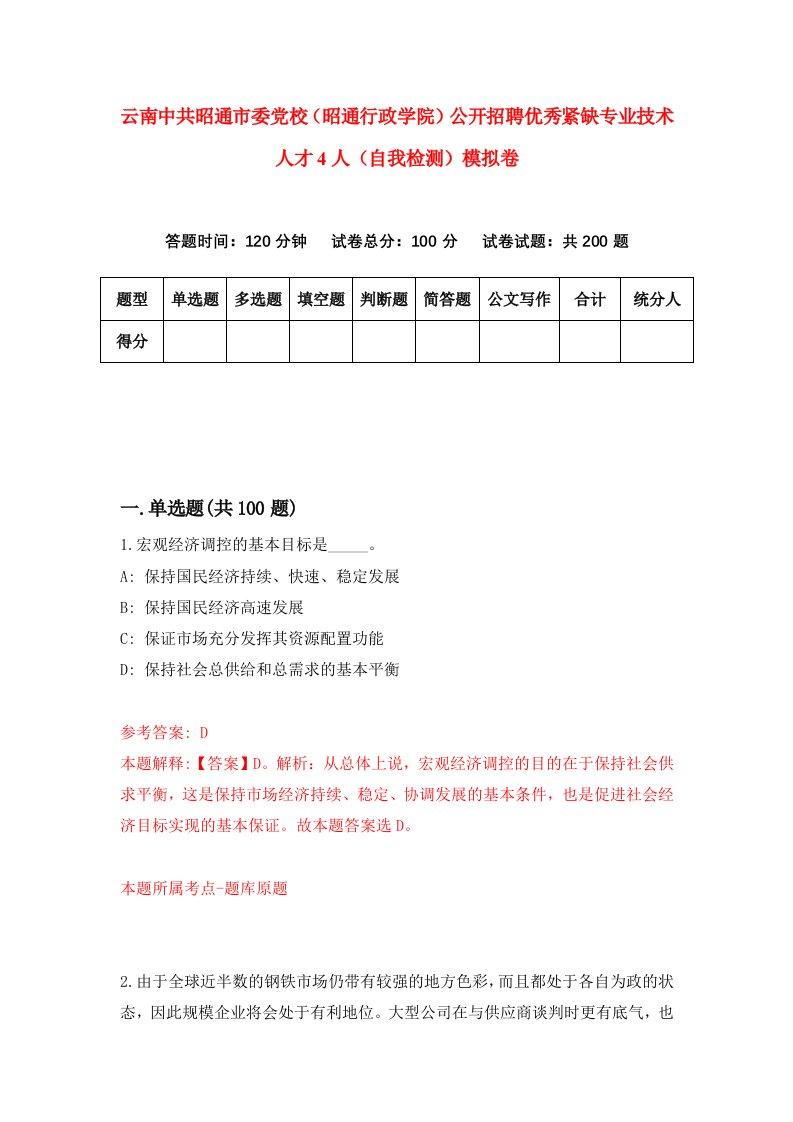 云南中共昭通市委党校（昭通行政学院）公开招聘优秀紧缺专业技术人才4人（自我检测）模拟卷

答题时间：120分钟　　试卷总分：100分　　试卷试题：共200题

| 题型 | 单选题 | 多选题 | 填空题 | 判断题 | 简答题 | 公文写作 | 合计 | 统分人 |
|---|---|---|---|---|---|---|---|---|
| 得分 | | | | | | | | |

一.单选题(共100题)

1.宏观经济调控的基本目标是_____。

A: 保持国民经济持续、快速、稳定发展

B: 保持国民经济高速发展

C: 保证市场充分发挥其资源配置功能

D: 保持社会总供给和总需求的基本平衡

参考答案: D

本题解释:【答案】D。解析：从总体上说，宏观经济调控的目的在于保持社会供求平衡，这是保持市场经济持续、稳定、协调发展的基本条件，也是促进社会经济目标实现的基本保证。故本题答案选D。

本题所属考点-题库原题

2.由于全球近半数的钢铁市场仍带有较强的地方色彩，而且都处于各自为政的状态，因此规模企业将会处于有利地位。大型公司在与供应商谈判时更有底气，也